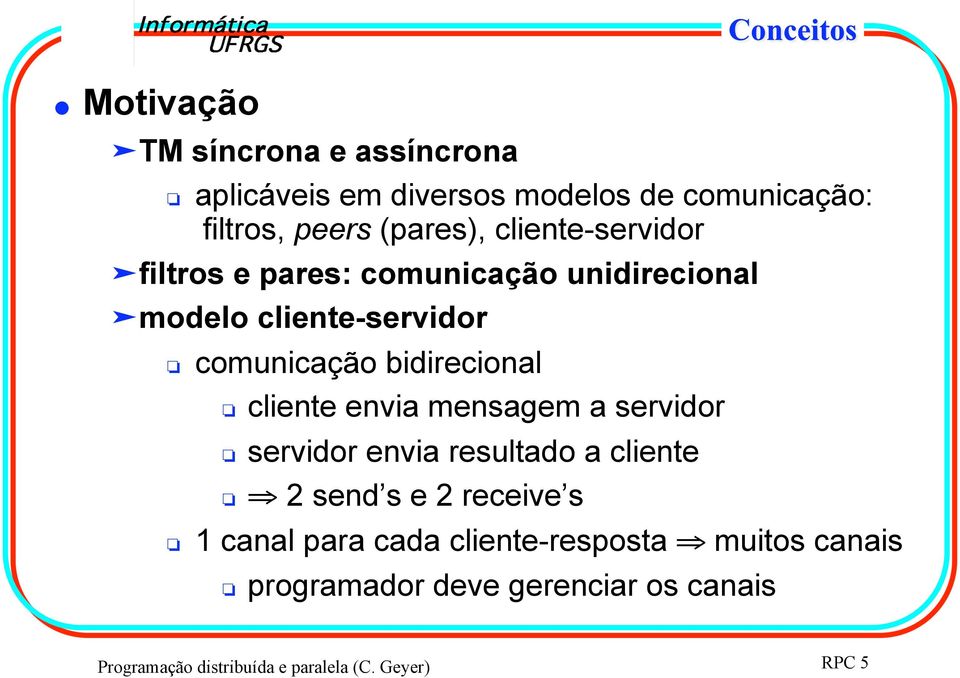 Informática
UFRGS

Conceitos

Motivação

TM síncrona e assíncrona

aplicáveis em diversos modelos de comunicação: filtros, peers (pares), cliente-servidor

filtros e pares: comunicação unidirecional

modelo cliente-servidor

comunicação bidirecional

cliente envia mensagem a servidor

servidor envia resultado a cliente

$\Rightarrow$ 2 send’s e 2 receive’s

1 canal para cada cliente-resposta $\Rightarrow$ muitos canais

programador deve gerenciar os canais

Programação distribuída e paralela (C. Geyer)

RPC 5